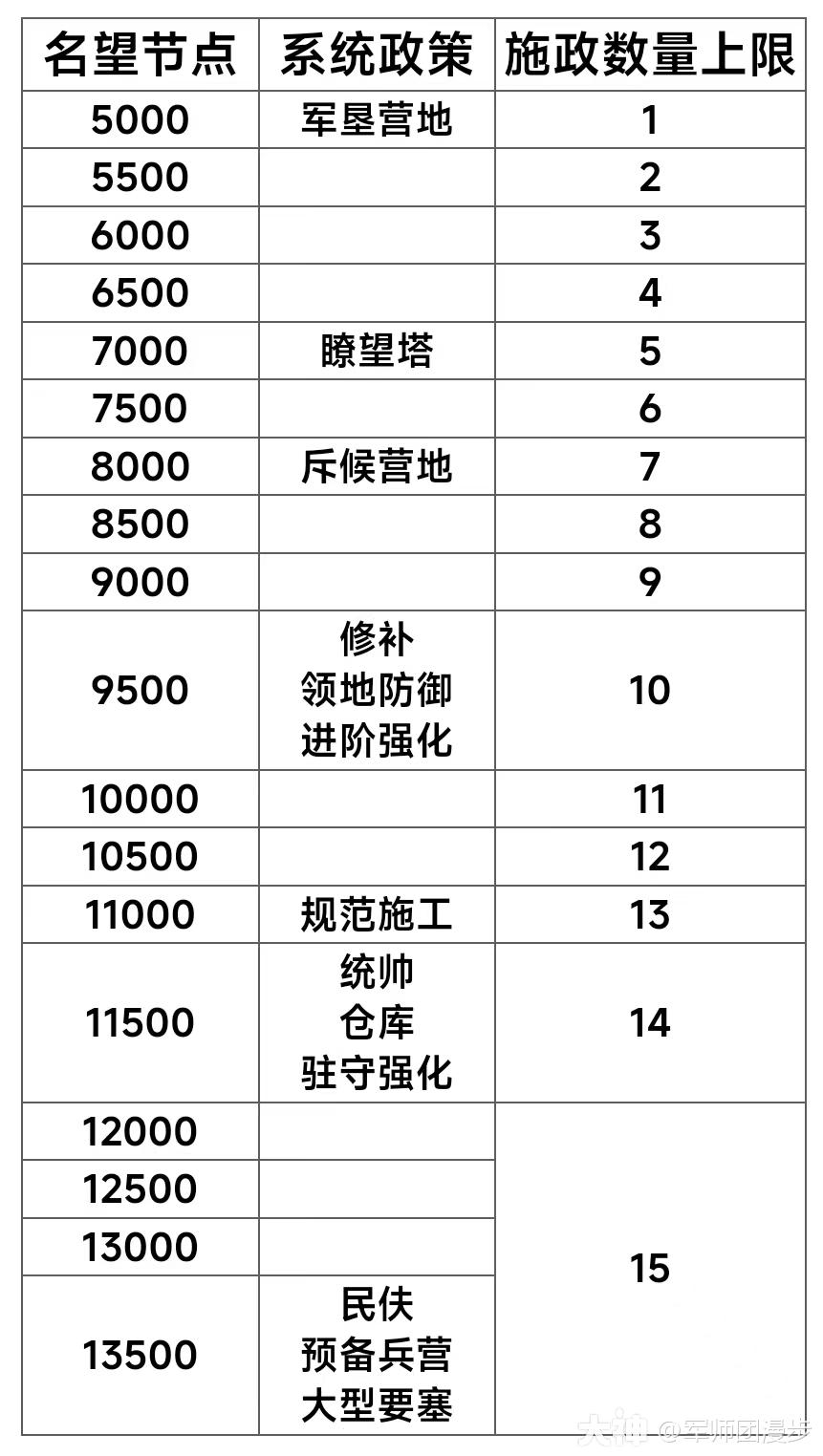 | 名望节点 | 系统政策 | 施政数量上限 |
|---|---|---|
| 5000 | 军垦营地 | 1 |
| 5500 | | 2 |
| 6000 | | 3 |
| 6500 | | 4 |
| 7000 | 瞭望塔 | 5 |
| 7500 | | 6 |
| 8000 | 斥候营地 | 7 |
| 8500 | | 8 |
| 9000 | | 9 |
| 9500 | 修补 领地防御 进阶强化 | 10 |
| 10000 | | 11 |
| 10500 | | 12 |
| 11000 | 规范施工 | 13 |
| 11500 | 统帅 仓库 驻守强化 | 14 |
| 12000 | | 15 |
| 12500 | | |
| 13000 | | |
| 13500 | 民伕 预备兵营 大型要塞 | |

大神 @军师团漫步